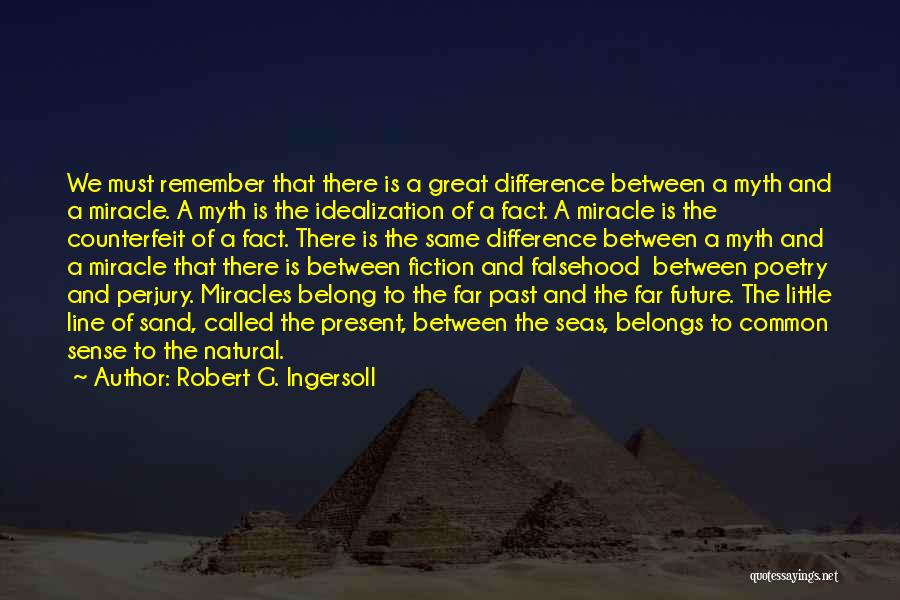 We must remember that there is a great difference between a myth and a miracle. A myth is the idealization of a fact. A miracle is the counterfeit of a fact. There is the same difference between a myth and a miracle that there is between fiction and falsehood between poetry and perjury. Miracles belong to the far past and the far future. The little line of sand, called the present, between the seas, belongs to common sense to the natural.

~ Author: Robert G. Ingersoll

quotessayings.net